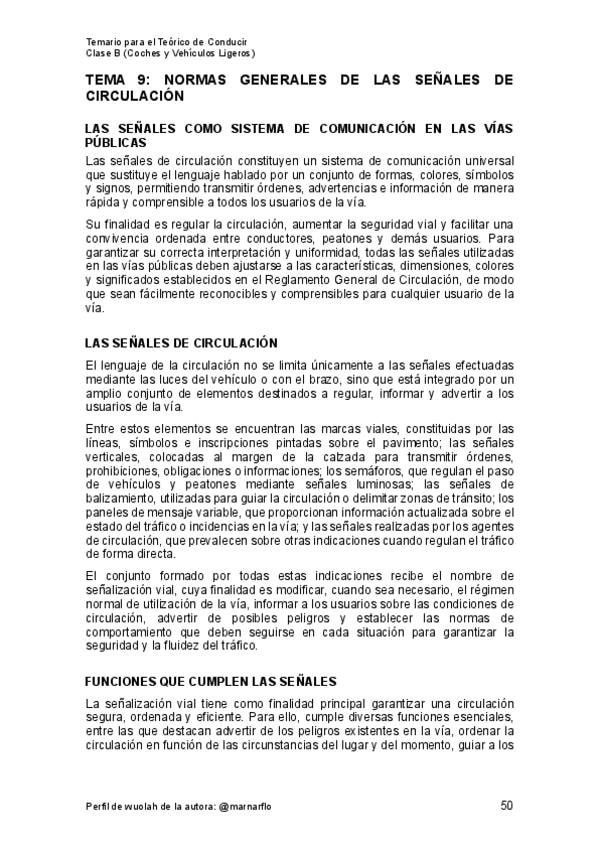 Temario para el Teórico de Conducir
Clase B (Coches y Vehículos Ligeros)

TEMA 9: NORMAS GENERALES DE LAS SEÑALES DE CIRCULACIÓN

LAS SEÑALES COMO SISTEMA DE COMUNICACIÓN EN LAS VÍAS PÚBLICAS

Las señales de circulación constituyen un sistema de comunicación universal que sustituye el lenguaje hablado por un conjunto de formas, colores, símbolos y signos, permitiendo transmitir órdenes, advertencias e información de manera rápida y comprensible a todos los usuarios de la vía.

Su finalidad es regular la circulación, aumentar la seguridad vial y facilitar una convivencia ordenada entre conductores, peatones y demás usuarios. Para garantizar su correcta interpretación y uniformidad, todas las señales utilizadas en las vías públicas deben ajustarse a las características, dimensiones, colores y significados establecidos en el Reglamento General de Circulación, de modo que sean fácilmente reconocibles y comprensibles para cualquier usuario de la vía.

LAS SEÑALES DE CIRCULACIÓN

El lenguaje de la circulación no se limita únicamente a las señales efectuadas mediante las luces del vehículo o con el brazo, sino que está integrado por un amplio conjunto de elementos destinados a regular, informar y advertir a los usuarios de la vía.

Entre estos elementos se encuentran las marcas viales, constituidas por las líneas, símbolos e inscripciones pintadas sobre el pavimento; las señales verticales, colocadas al margen de la calzada para transmitir órdenes, prohibiciones, obligaciones o informaciones; los semáforos, que regulan el paso de vehículos y peatones mediante señales luminosas; las señales de balizamiento, utilizadas para guiar la circulación o delimitar zonas de tránsito; los paneles de mensaje variable, que proporcionan información actualizada sobre el estado del tráfico o incidencias en la vía; y las señales realizadas por los agentes de circulación, que prevalecen sobre otras indicaciones cuando regulan el tráfico de forma directa.

El conjunto formado por todas estas indicaciones recibe el nombre de señalización vial, cuya finalidad es modificar, cuando sea necesario, el régimen normal de utilización de la vía, informar a los usuarios sobre las condiciones de circulación, advertir de posibles peligros y establecer las normas de comportamiento que deben seguirse en cada situación para garantizar la seguridad y la fluidez del tráfico.

FUNCIONES QUE CUMPLEN LAS SEÑALES

La señalización vial tiene como finalidad principal garantizar una circulación segura, ordenada y eficiente. Para ello, cumple diversas funciones esenciales, entre las que destacan advertir de los peligros existentes en la vía, ordenar la circulación en función de las circunstancias del lugar y del momento, guiar a los

Perfil de wuolah de la autora: @marnarflo 50